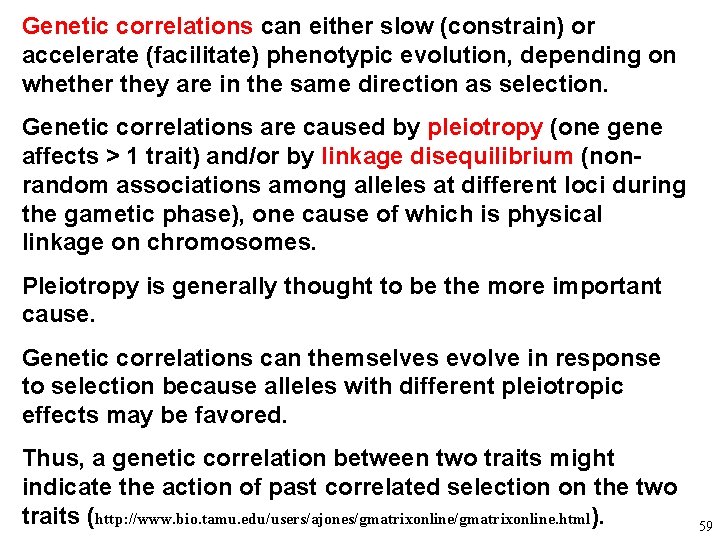 Genetic correlations can either slow (constrain) or accelerate (facilitate) phenotypic evolution, depending on whether they are in the same direction as selection.

Genetic correlations are caused by pleiotropy (one gene affects > 1 trait) and/or by linkage disequilibrium (non-random associations among alleles at different loci during the gametic phase), one cause of which is physical linkage on chromosomes.

Pleiotropy is generally thought to be the more important cause.

Genetic correlations can themselves evolve in response to selection because alleles with different pleiotropic effects may be favored.

Thus, a genetic correlation between two traits might indicate the action of past correlated selection on the two traits (http://www.bio.tamu.edu/users/ajones/gmatrixonline/gmatrixonline.html).

59